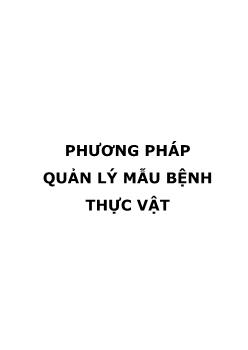 PHƯƠNG PHÁP
QUẢN LÝ MẪU BỆNH
THỰC VẬT